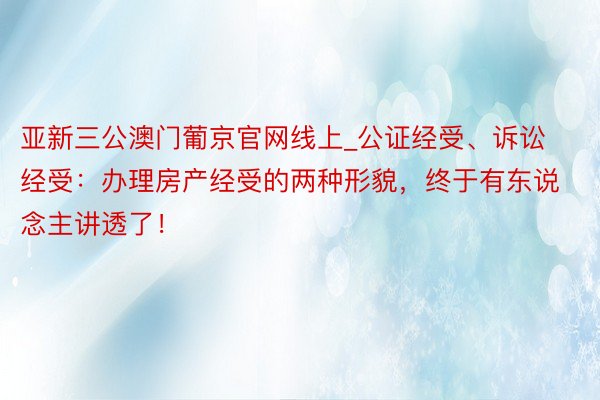 亚新三公澳门葡京官网线上_公证经受、诉讼经受：办理房产经受的两种形貌，终于有东说念主讲透了！